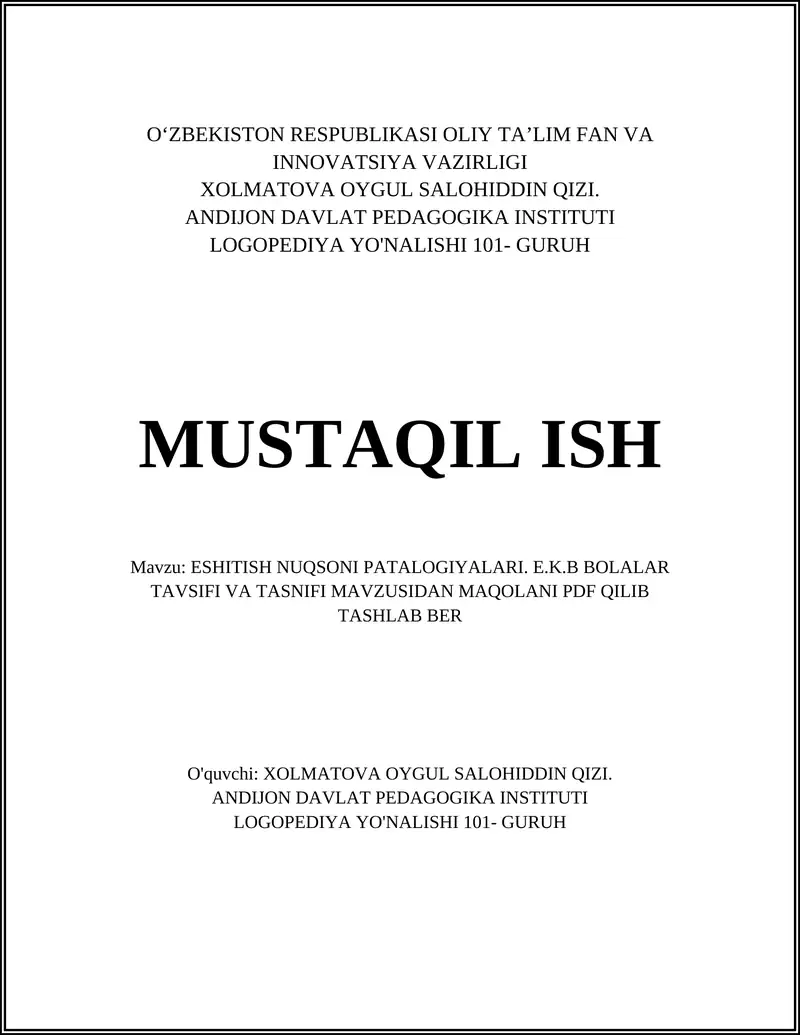 O‘ZBEKISTON RESPUBLIKASI OLIY TA’LIM FAN VA INNOVATSIYA VAZIRLIGI
XOLMATOVA OYGUL SALOHIDDIN QIZI.
ANDIJON DAVLAT PEDAGOGIKA INSTITUTI
LOGOPEDIYA YO'NALISHI 101- GURUH

MUSTAQIL ISH

Mavzu: ESHITISH NUQSONI PATALOGIYALARI. E.K.B BOLALAR TAVSIFI VA TASNIFI MAVZUSIDAN MAQOLANI PDF QILIB TASHLAB BER

O'quvchi: XOLMATOVA OYGUL SALOHIDDIN QIZI.
ANDIJON DAVLAT PEDAGOGIKA INSTITUTI
LOGOPEDIYA YO'NALISHI 101- GURUH